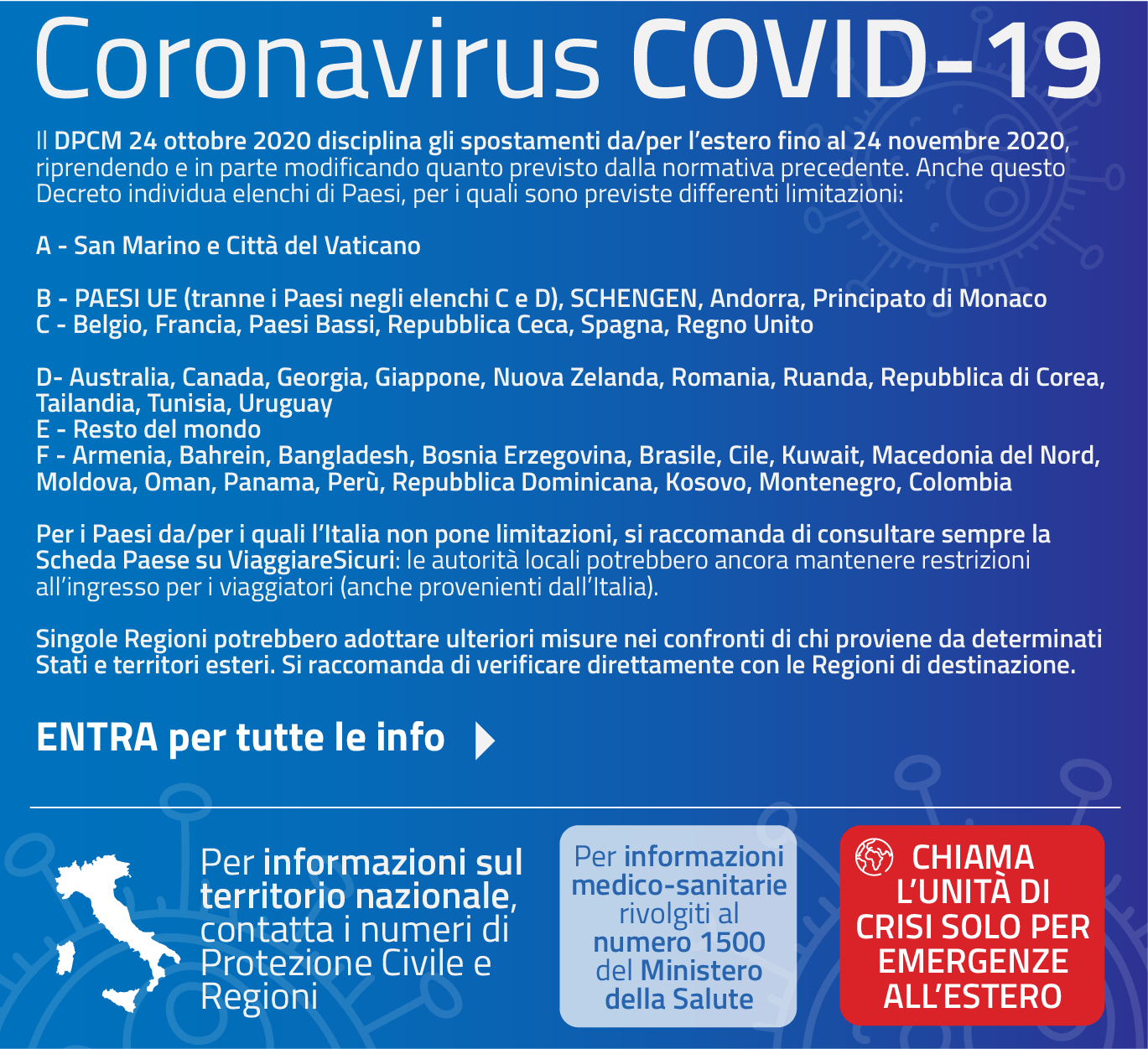 Coronavirus COVID-19

Il DPCM 24 ottobre 2020 disciplina gli spostamenti da/per l'estero fino al 24 novembre 2020, riprendendo e in parte modificando quanto previsto dalla normativa precedente. Anche questo Decreto individua elenchi di Paesi, per i quali sono previste differenti limitazioni:

A - San Marino e Città del Vaticano

B - PAESI UE (tranne i Paesi negli elenchi C e D), SCHENGEN, Andorra, Principato di Monaco
C - Belgio, Francia, Paesi Bassi, Repubblica Ceca, Spagna, Regno Unito

D- Australia, Canada, Georgia, Giappone, Nuova Zelanda, Romania, Ruanda, Repubblica di Corea, Tailandia, Tunisia, Uruguay
E - Resto del mondo
F - Armenia, Bahrein, Bangladesh, Bosnia Erzegovina, Brasile, Cile, Kuwait, Macedonia del Nord, Moldova, Oman, Panama, Perù, Repubblica Dominicana, Kosovo, Montenegro, Colombia

Per i Paesi da/per i quali l'Italia non pone limitazioni, si raccomanda di consultare sempre la Scheda Paese su ViaggiareSicuri: le autorità locali potrebbero ancora mantenere restrizioni all'ingresso per i viaggiatori (anche provenienti dall'Italia).

Singole Regioni potrebbero adottare ulteriori misure nei confronti di chi proviene da determinati Stati e territori esteri. Si raccomanda di verificare direttamente con le Regioni di destinazione.

ENTRA per tutte le info

Per informazioni sul territorio nazionale, contatta i numeri di Protezione Civile e Regioni

Per informazioni medico-sanitarie rivolgiti al numero 1500 del Ministero della Salute

CHIAMA L'UNITÀ DI CRISI SOLO PER EMERGENZE ALL'ESTERO